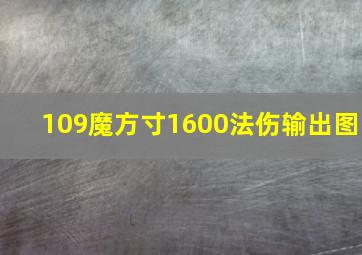 109魔方寸1600法伤输出图